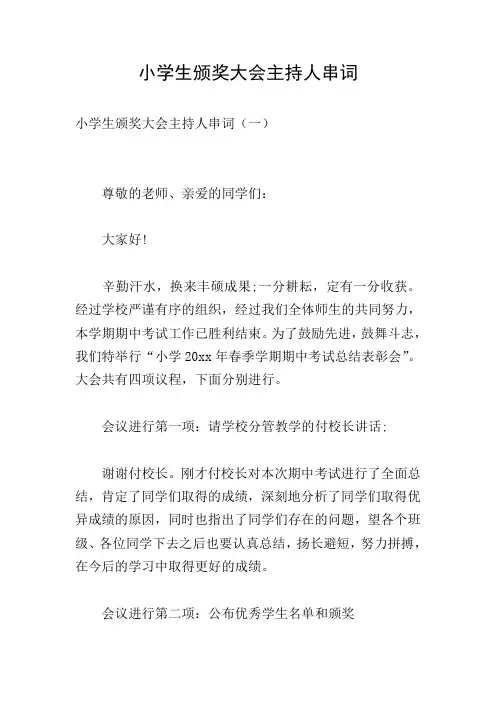 小学生颁奖大会主持人串词

小学生颁奖大会主持人串词（一）

尊敬的老师、亲爱的同学们：

大家好!

辛勤汗水，换来丰硕成果;一分耕耘，定有一分收获。经过学校严谨有序的组织，经过我们全体师生的共同努力，本学期期中考试工作已胜利结束。为了鼓励先进，鼓舞斗志，我们特举行“小学 20xx 年春季学期期中考试总结表彰会”。大会共有四项议程，下面分别进行。

会议进行第一项：请学校分管教学的付校长讲话；

谢谢付校长。刚才付校长对本次期中考试进行了全面总结，肯定了同学们取得的成绩，深刻地分析了同学们取得优异成绩的原因，同时也指出了同学们存在的问题，望各个班级、各位同学下去之后也要认真总结，扬长避短，努力拼搏，在今后的学习中取得更好的成绩。

会议进行第二项：公布优秀学生名单和颁奖